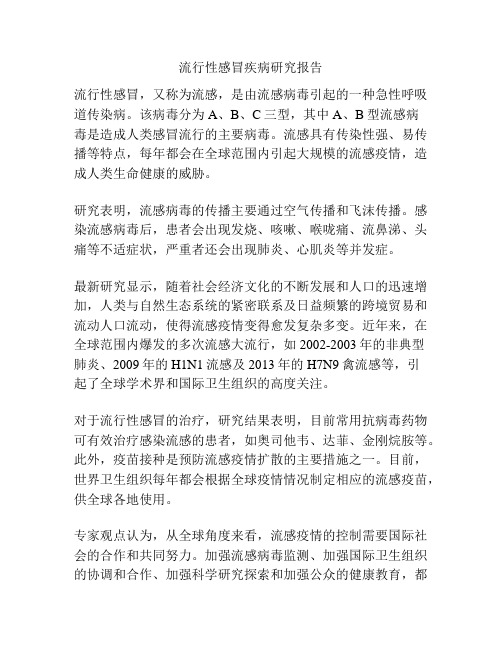 流行性感冒疾病研究报告

流行性感冒，又称为流感，是由流感病毒引起的一种急性呼吸道传染病。该病毒分为 A、B、C 三型，其中 A、B 型流感病毒是造成人类感冒流行的主要病毒。流感具有传染性强、易传播等特点，每年都会在全球范围内引起大规模的流感疫情，造成人类生命健康的威胁。

研究表明，流感病毒的传播主要通过空气传播和飞沫传播。感染流感病毒后，患者会出现发烧、咳嗽、喉咙痛、流鼻涕、头痛等不适症状，严重者还会出现肺炎、心肌炎等并发症。

最新研究显示，随着社会经济文化的不断发展和人口的迅速增加，人类与自然生态系统的紧密联系及日益频繁的跨境贸易和流动人口流动，使得流感疫情变得愈发复杂多变。近年来，在全球范围内爆发的多次流感大流行，如 2002-2003 年的非典型肺炎、2009 年的 H1N1 流感及 2013 年的 H7N9 禽流感等，引起了全球学术界和国际卫生组织的高度关注。

对于流行性感冒的治疗，研究结果表明，目前常用抗病毒药物可有效治疗感染流感的患者，如奥司他韦、达菲、金刚烷胺等。此外，疫苗接种是预防流感疫情扩散的主要措施之一。目前，世界卫生组织每年都会根据全球疫情情况制定相应的流感疫苗，供全球各地使用。

专家观点认为，从全球角度来看，流感疫情的控制需要国际社会的合作和共同努力。加强流感病毒监测、加强国际卫生组织的协调和合作、加强科学研究探索和加强公众的健康教育，都